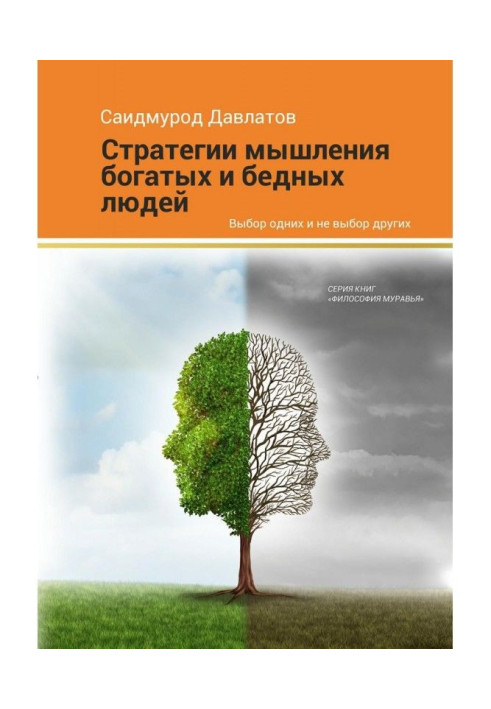 Саидмурод Давлатов

Стратегии мышления богатых и бедных людей

Выбор одних и не выбор других

СЕРИЯ КНИГ «ФИЛОСОФИЯ МУРАВЬЯ»